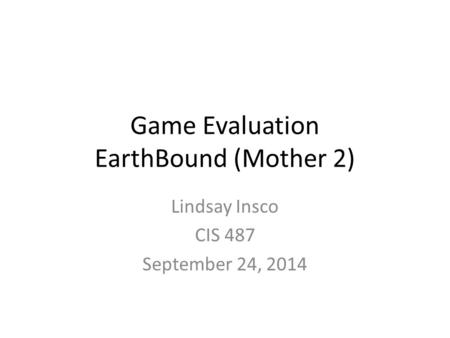 Game Evaluation
EarthBound (Mother 2)

Lindsay Insco
CIS 487
September 24, 2014